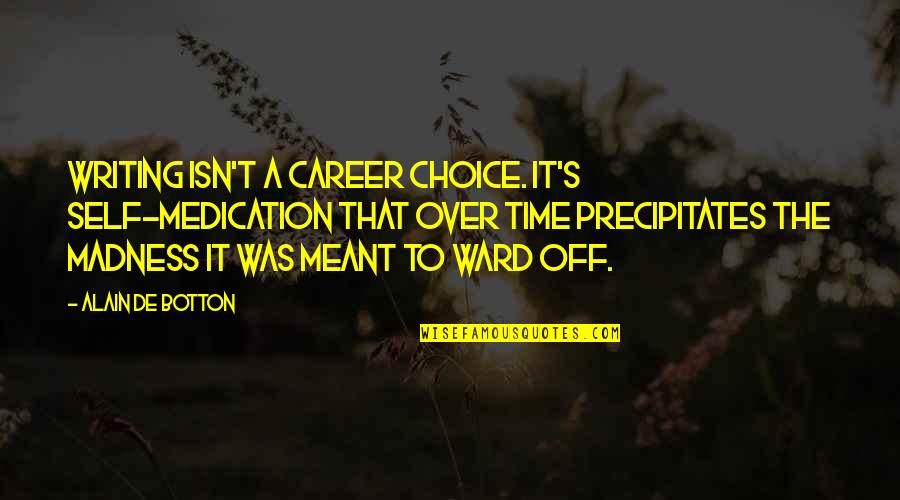 WRITING ISN'T A CAREER CHOICE. IT'S SELF-MEDICATION THAT OVER TIME PRECIPITATES THE MADNESS IT WAS MEANT TO WARD OFF.

- ALAIN DE BOTTON

WISEFAMOUSQUOTES.COM